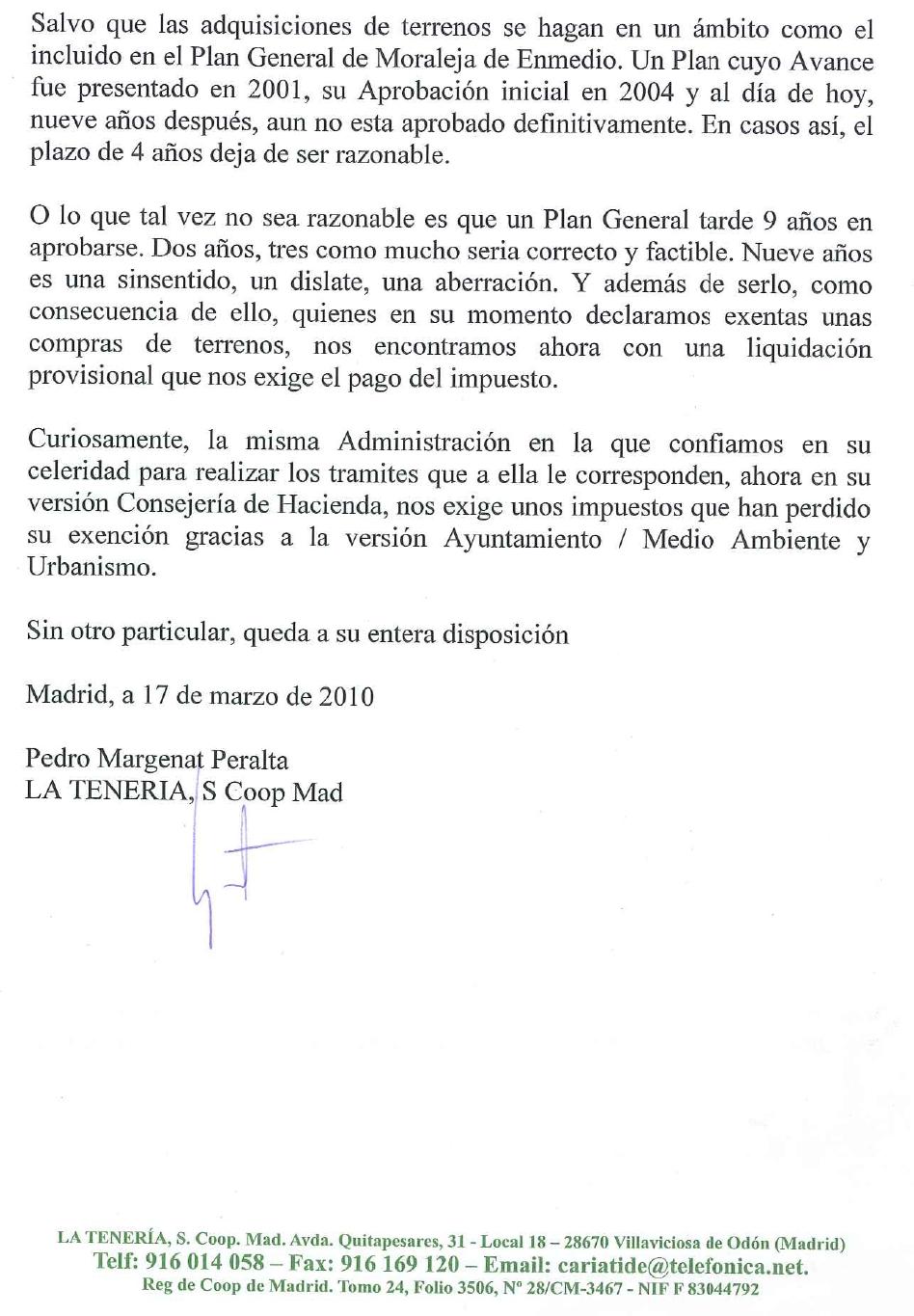 Salvo que las adquisiciones de terrenos se hagan en un ámbito como el incluido en el Plan General de Moraleja de Enmedio. Un Plan cuyo Avance fue presentado en 2001, su Aprobación inicial en 2004 y al día de hoy, nueve años después, aun no esta aprobado definitivamente. En casos así, el plazo de 4 años deja de ser razonable.

O lo que tal vez no sea razonable es que un Plan General tarde 9 años en aprobarse. Dos años, tres como mucho seria correcto y factible. Nueve años es una sinsentido, un dislate, una aberración. Y además de serlo, como consecuencia de ello, quienes en su momento declaramos exentas unas compras de terrenos, nos encontramos ahora con una liquidación provisional que nos exige el pago del impuesto.

Curiosamente, la misma Administración en la que confiamos en su celeridad para realizar los tramites que a ella le corresponden, ahora en su versión Consejería de Hacienda, nos exige unos impuestos que han perdido su exención gracias a la versión Ayuntamiento / Medio Ambiente y Urbanismo.

Sin otro particular, queda a su entera disposición

Madrid, a 17 de marzo de 2010

Pedro Margenat Peralta
LA TENERIA, S Coop Mad

LA TENERÍA, S. Coop. Mad. Avda. Quitapesares, 31 - Local 18 – 28670 Villaviciosa de Odón (Madrid)
Telf: 916 014 058 – Fax: 916 169 120 – Email: cariatide@telefonica.net.
Reg de Coop de Madrid. Tomo 24, Folio 3506, Nº 28/CM-3467 - NIF F 83044792